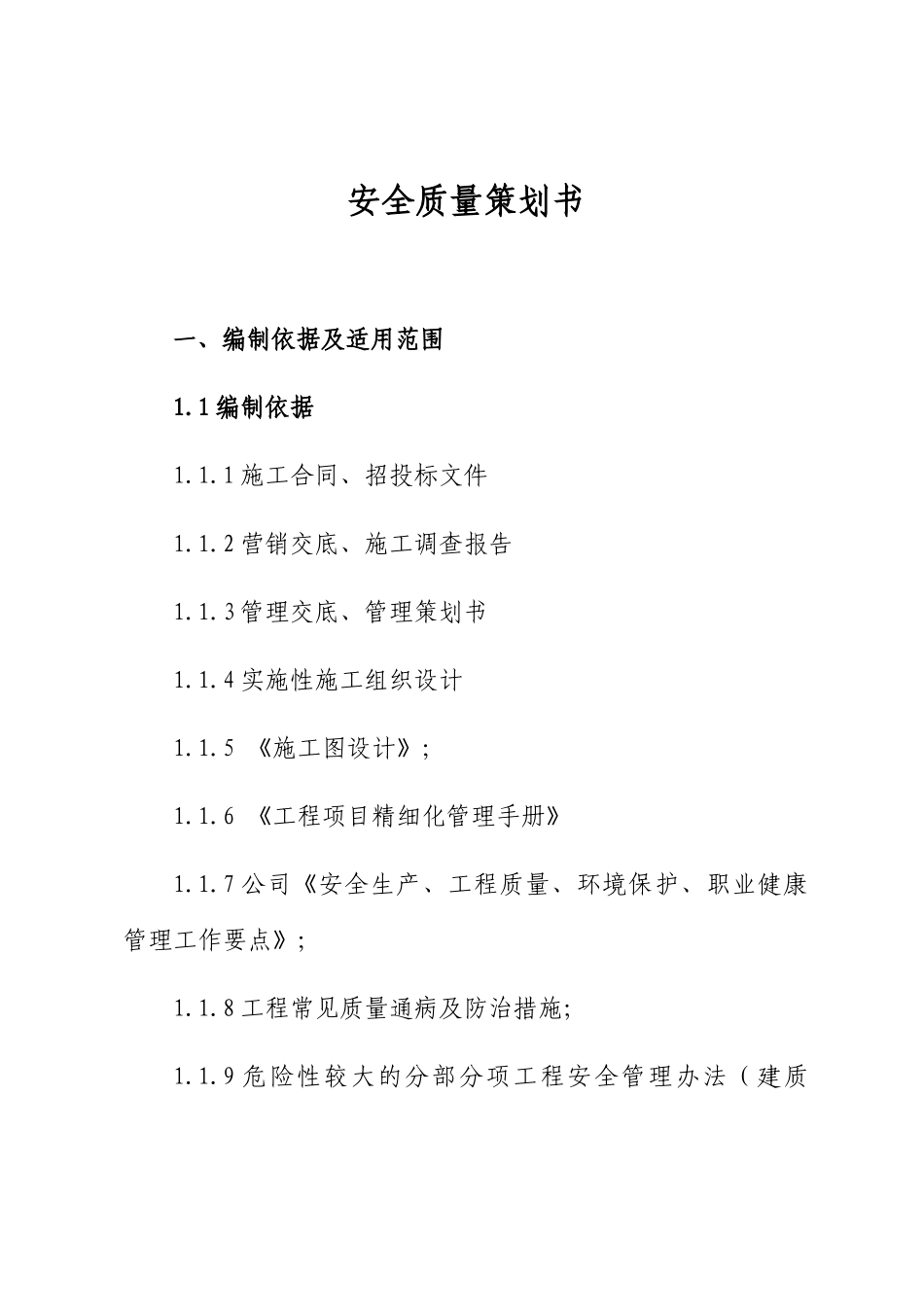 安全质量策划书

一、编制依据及适用范围

1.1 编制依据

1.1.1 施工合同、招投标文件

1.1.2 营销交底、施工调查报告

1.1.3 管理交底、管理策划书

1.1.4 实施性施工组织设计

1.1.5 《施工图设计》;

1.1.6 《工程项目精细化管理手册》

1.1.7 公司《安全生产、工程质量、环境保护、职业健康管理工作要点》;

1.1.8 工程常见质量通病及防治措施;

1.1.9 危险性较大的分部分项工程安全管理办法（建质